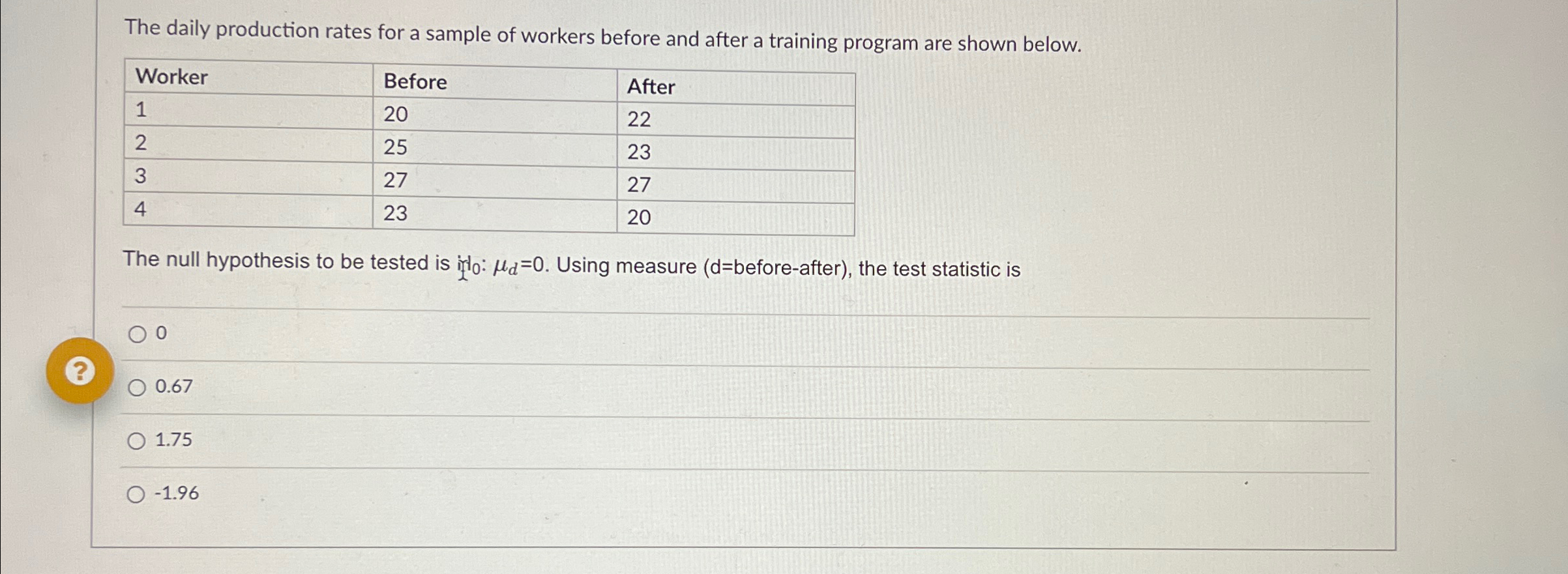 The daily production rates for a sample of workers before and after a training program are shown below.

| Worker | Before | After |
|---|---|---|
| 1 | 20 | 22 |
| 2 | 25 | 23 |
| 3 | 27 | 27 |
| 4 | 23 | 20 |

The null hypothesis to be tested is $H_0$: $\mu_d$=0. Using measure (d=before-after), the test statistic is

0

?

0.67

1.75

-1.96